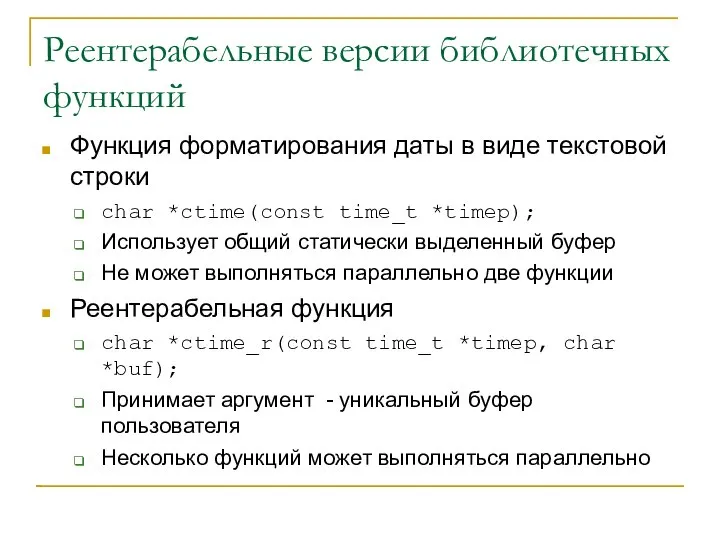 Реентерабельные версии библиотечных функций

Функция форматирования даты в виде текстовой строки

char *ctime(const time_t *timep);

Использует общий статически выделенный буфер

Не может выполняться параллельно две функции

Реентерабельная функция

char *ctime_r(const time_t *timep, char *buf);

Принимает аргумент - уникальный буфер пользователя

Несколько функций может выполняться параллельно